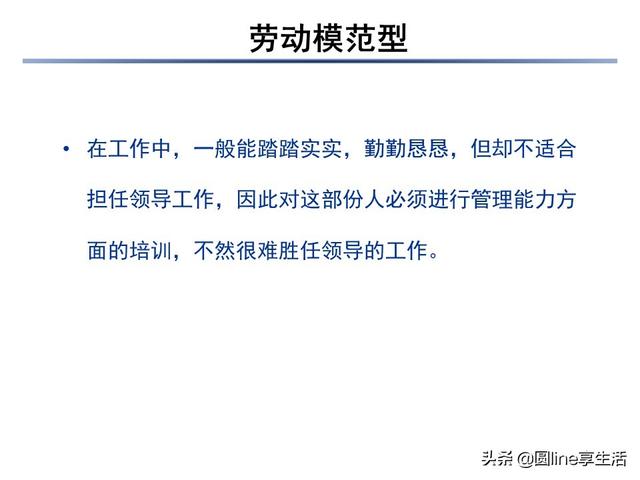 劳动模范型

• 在工作中，一般能踏踏实实，勤勤恳恳，但却不适合担任领导工作，因此对这部份人必须进行管理能力方面的培训，不然很难胜任领导的工作。

头条 @圆line享生活